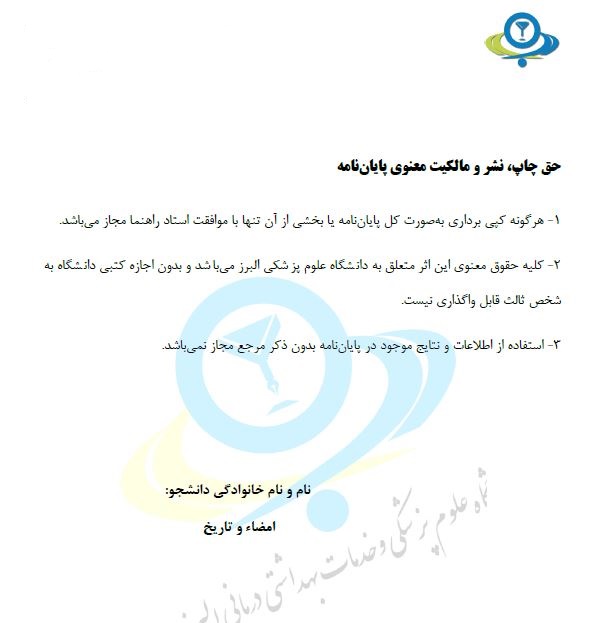 حق چاپ، نشر و مالکیت معنوی پایان‌نامه

۱- هرگونه کپی برداری به‌صورت کل پایان‌نامه یا بخشی از آن تنها با موافقت استاد راهنما مجاز می‌باشد.

۲- کلیه حقوق معنوی این اثر متعلق به دانشگاه علوم پزشکی البرز می‌باشد و بدون اجازه کتبی دانشگاه به شخص ثالث قابل واگذاری نیست.

۳- استفاده از اطلاعات و نتایج موجود در پایان‌نامه بدون ذکر مرجع مجاز نمی‌باشد.

نام و نام خانوادگی دانشجو:

امضاء و تاریخ

دانشگاه علوم پزشکی و خدمات بهداشتی درمانی البرز